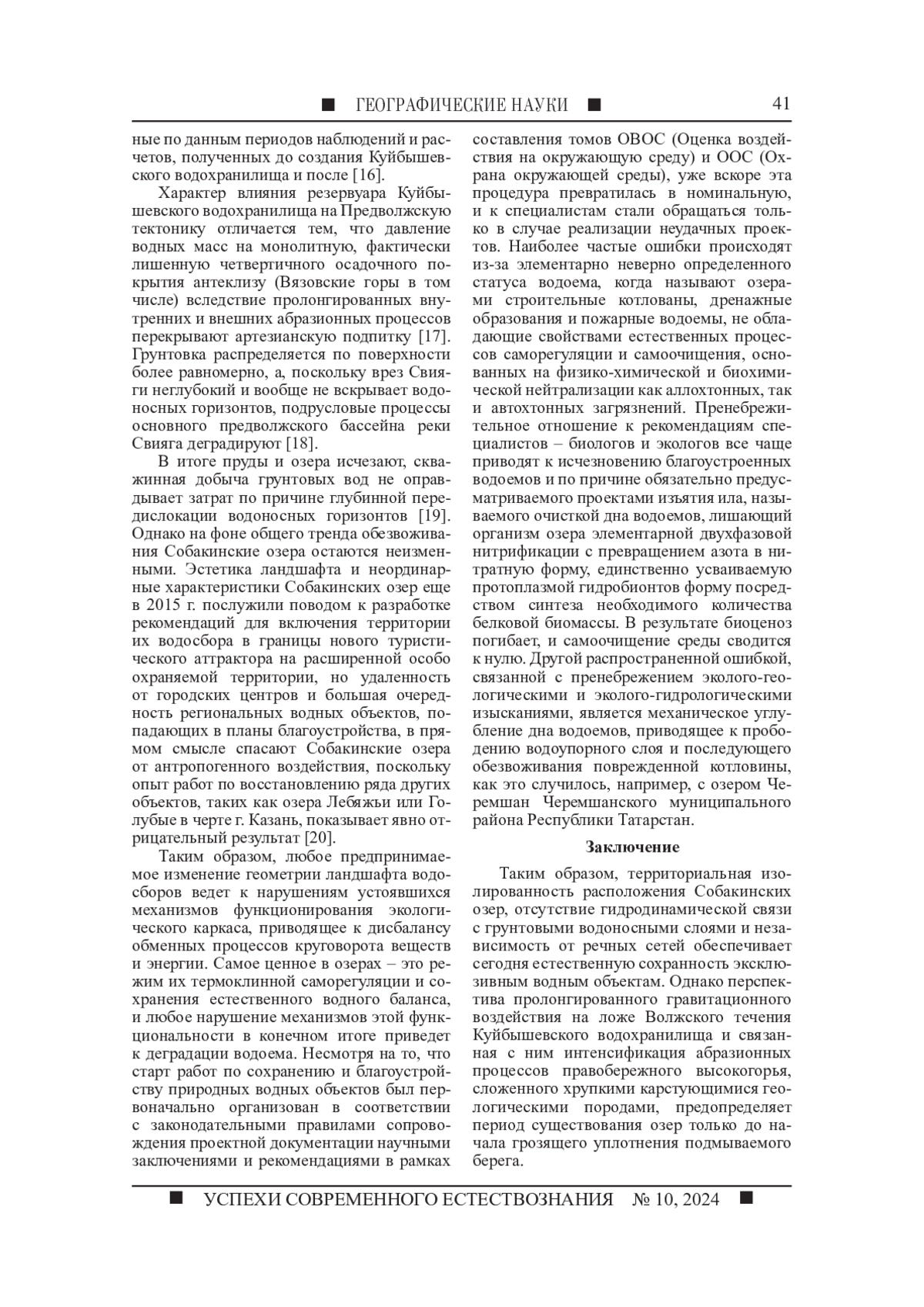 ■ ГЕОГРАФИЧЕСКИЕ НАУКИ ■ 41

ные по данным периодов наблюдений и расчетов, полученных до создания Куйбышевского водохранилища и после [16].

Характер влияния резервуара Куйбышевского водохранилища на Предволжскую тектонику отличается тем, что давление водных масс на монолитную, фактически лишенную четвертичного осадочного покрытия антеклизу (Вязовские горы в том числе) вследствие пролонгированных внутренних и внешних абразионных процессов перекрывают артезианскую подпитку [17]. Грунтовка распределяется по поверхности более равномерно, а, поскольку врез Свияги неглубокий и вообще не вскрывает водоносных горизонтов, подрусловые процессы основного предволжского бассейна реки Свияга деградируют [18].

В итоге пруды и озера исчезают, скважинная добыча грунтовых вод не оправдывает затрат по причине глубинной передислокации водоносных горизонтов [19]. Однако на фоне общего тренда обезвоживания Собакинские озера остаются неизменными. Эстетика ландшафта и неординарные характеристики Собакинских озер еще в 2015 г. послужили поводом к разработке рекомендаций для включения территории их водосбора в границы нового туристического аттрактора на расширенной особо охраняемой территории, но удаленность от городских центров и большая очередность региональных водных объектов, попадающих в планы благоустройства, в прямом смысле спасают Собакинские озера от антропогенного воздействия, поскольку опыт работ по восстановлению ряда других объектов, таких как озера Лебяжьи или Голубые в черте г. Казань, показывает явно отрицательный результат [20].

Таким образом, любое предпринимаемое изменение геометрии ландшафта водосборов ведет к нарушениям устоявшихся механизмов функционирования экологического каркаса, приводящее к дисбалансу обменных процессов круговорота веществ и энергии. Самое ценное в озерах – это режим их термоклинной саморегуляции и сохранения естественного водного баланса, и любое нарушение механизмов этой функциональности в конечном итоге приведет к деградации водоема. Несмотря на то, что старт работ по сохранению и благоустройству природных водных объектов был первоначально организован в соответствии с законодательными правилами сопровождения проектной документации научными заключениями и рекомендациями в рамках составления томов ОВОС (Оценка воздействия на окружающую среду) и ООС (Охрана окружающей среды), уже вскоре эта процедура превратилась в номинальную, и к специалистам стали обращаться только в случае реализации неудачных проектов. Наиболее частые ошибки происходят из-за элементарно неверно определенного статуса водоема, когда называют озерами строительные котлованы, дренажные образования и пожарные водоемы, не обладающие свойствами естественных процессов саморегуляции и самоочищения, основанных на физико-химической и биохимической нейтрализации как аллохтонных, так и автохтонных загрязнений. Пренебрежительное отношение к рекомендациям специалистов – биологов и экологов все чаще приводят к исчезновению благоустроенных водоемов и по причине обязательно предусматриваемого проектами изъятия ила, называемого очисткой дна водоемов, лишающий организм озера элементарной двухфазовой нитрификации с превращением азота в нитратную форму, единственно усваиваемую протоплазмой гидробионтов форму посредством синтеза необходимого количества белковой биомассы. В результате биоценоз погибает, и самоочищение среды сводится к нулю. Другой распространенной ошибкой, связанной с пренебрежением эколого-геологическими и эколого-гидрологическими изысканиями, является механическое углубление дна водоемов, приводящее к прободению водоупорного слоя и последующего обезвоживания поврежденной котловины, как это случилось, например, с озером Черемшан Черемшанского муниципального района Республики Татарстан.

Заключение

Таким образом, территориальная изолированность расположения Собакинских озер, отсутствие гидродинамической связи с грунтовыми водоносными слоями и независимость от речных сетей обеспечивает сегодня естественную сохранность эксклюзивным водным объектам. Однако перспектива пролонгированного гравитационного воздействия на ложе Волжского течения Куйбышевского водохранилища и связанная с ним интенсификация абразионных процессов правобережного высокогорья, сложенного хрупкими карстующимися геологическими породами, предопределяет период существования озер только до начала грозящего уплотнения подмываемого берега.

■ УСПЕХИ СОВРЕМЕННОГО ЕСТЕСТВОЗНАНИЯ № 10, 2024 ■